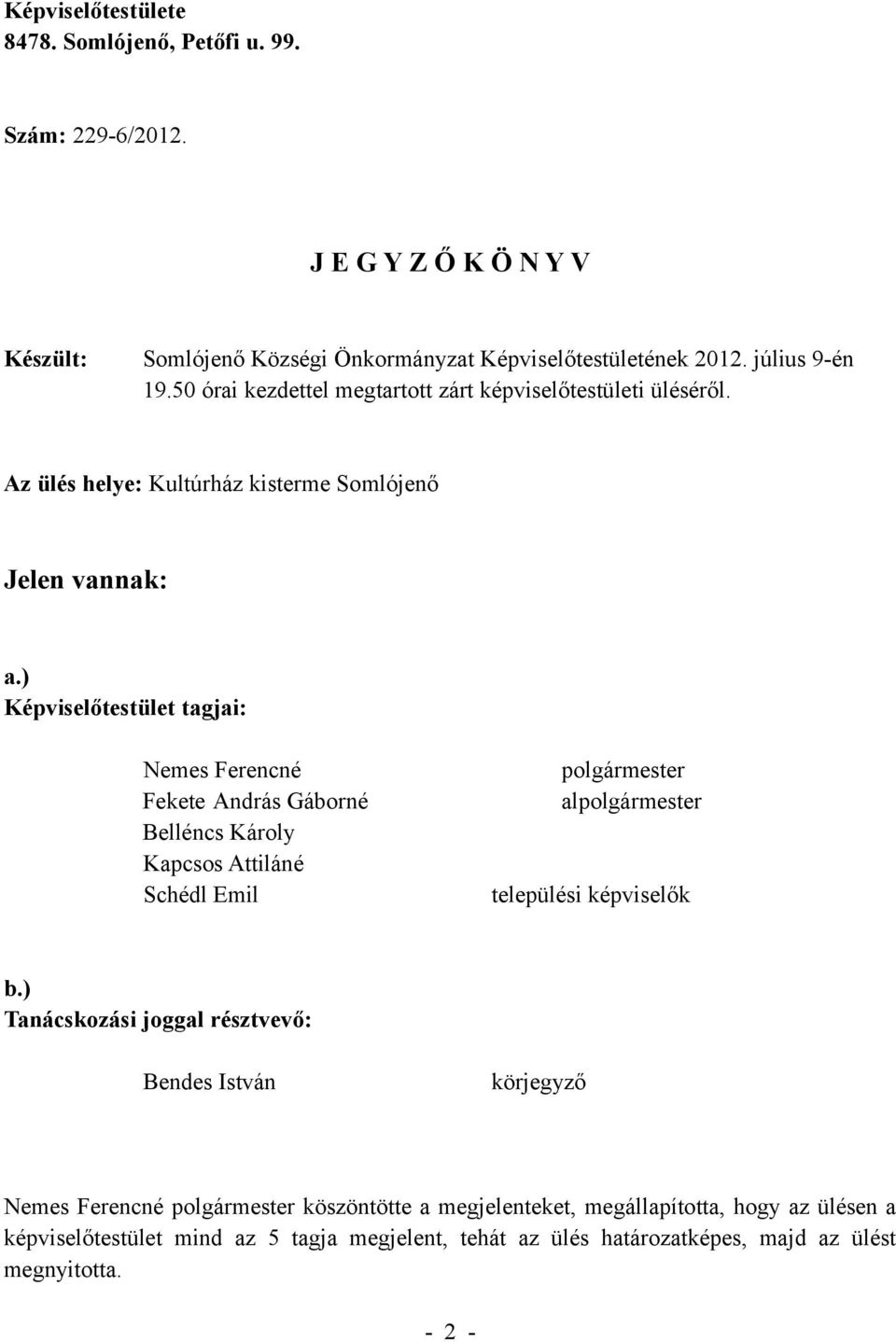 Képviselőtestülete
8478. Somlójenő, Petőfi u. 99.

Szám: 229-6/2012.

J E G Y Z Ő K Ö N Y V

Készült: Somlójenő Községi Önkormányzat Képviselőtestületének 2012. július 9-én 19.50 órai kezdettel megtartott zárt képviselőtestületi üléséről.

Az ülés helye: Kultúrház kisterme Somlójenő

Jelen vannak:

a.)
Képviselőtestület tagjai:

Nemes Ferencné polgármester
Fekete András Gáborné alpolgármester
Belléncs Károly
Kapcsos Attiláné
Schédl Emil települési képviselők

b.)
Tanácskozási joggal résztvevő:

Bendes István körjegyző

Nemes Ferencné polgármester köszöntötte a megjelenteket, megállapította, hogy az ülésen a képviselőtestület mind az 5 tagja megjelent, tehát az ülés határozatképes, majd az ülést megnyitotta.

- 2 -